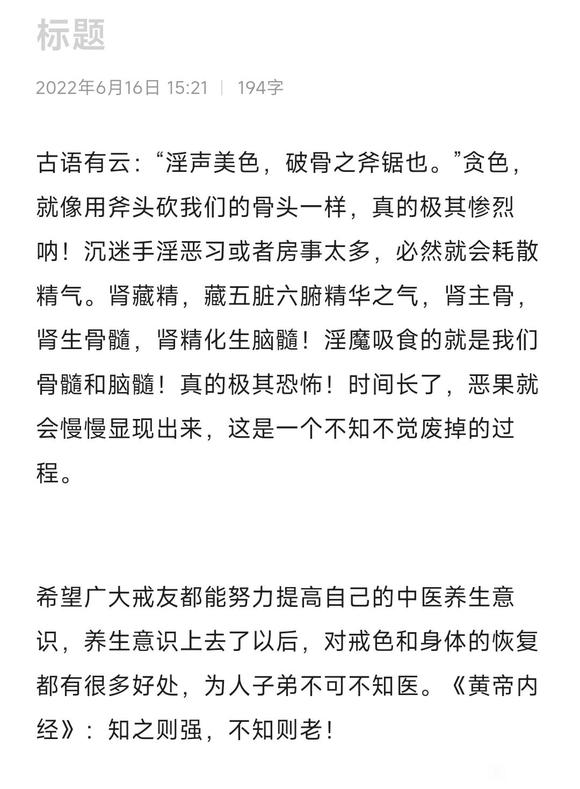 标题

2022年6月16日 15:21 | 194字

古语有云：“淫声美色，破骨之斧锯也。”贪色，就像用斧头砍我们的骨头一样，真的极其惨烈呐！沉迷手淫恶习或者房事太多，必然就会耗散精气。肾藏精，藏五脏六腑精华之气，肾主骨，肾生骨髓，肾精化生脑髓！淫魔吸食的就是我们骨髓和脑髓！真的极其恐怖！时间长了，恶果就会慢慢显现出来，这是一个不知不觉废掉的过程。

希望广大戒友都能努力提高自己的中医养生意识，养生意识上去了以后，对戒色和身体的恢复都有很多好处，为人子弟不可不知医。《黄帝内经》：知之则强，不知则老！